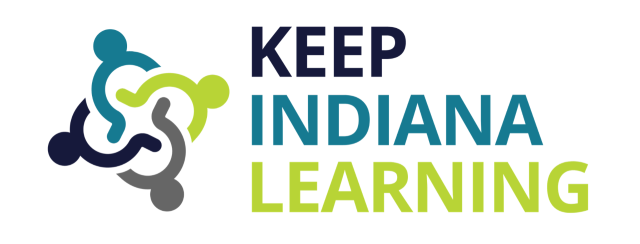 KEEP
INDIANA
LEARNING